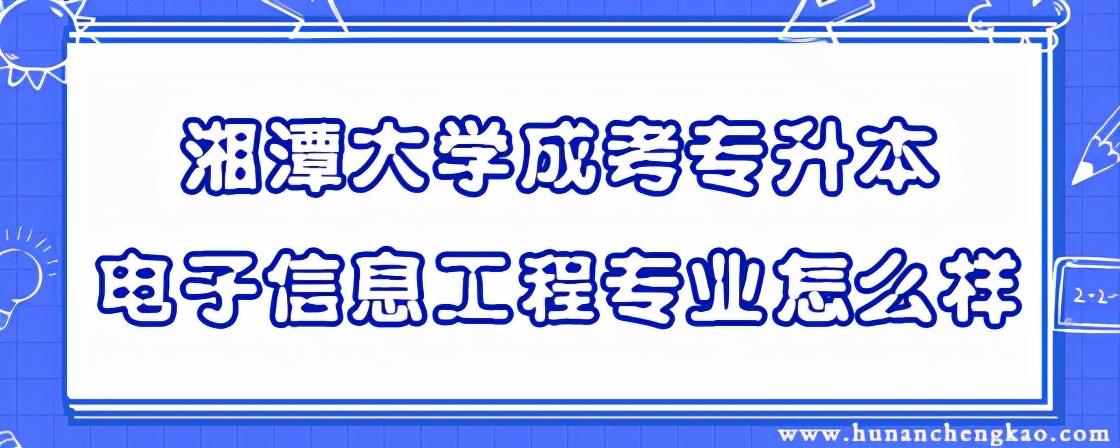 湘潭大学成考专升本
电子信息工程专业怎么样

2-2-

www.hunanchengkao.com